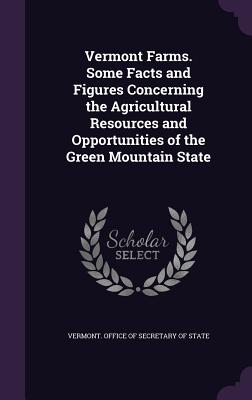 Vermont Farms. Some Facts and Figures Concerning the Agricultural Resources and Opportunities of the Green Mountain State

Scholar SELECT

VERMONT. OFFICE OF SECRETARY OF STATE